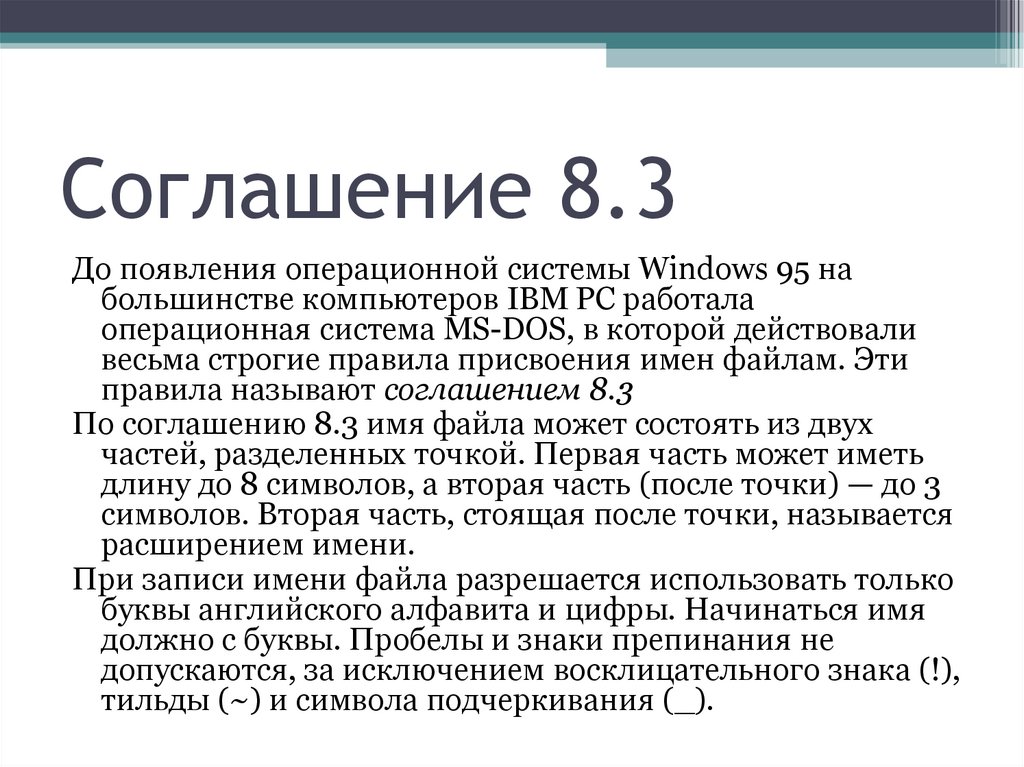 Соглашение 8.3

До появления операционной системы Windows 95 на большинстве компьютеров IBM PC работала операционная система MS-DOS, в которой действовали весьма строгие правила присвоения имен файлам. Эти правила называют соглашением 8.3

По соглашению 8.3 имя файла может состоять из двух частей, разделенных точкой. Первая часть может иметь длину до 8 символов, а вторая часть (после точки) — до 3 символов. Вторая часть, стоящая после точки, называется расширением имени.

При записи имени файла разрешается использовать только буквы английского алфавита и цифры. Начинаться имя должно с буквы. Пробелы и знаки препинания не допускаются, за исключением восклицательного знака (!), тильды (~) и символа подчеркивания (_).